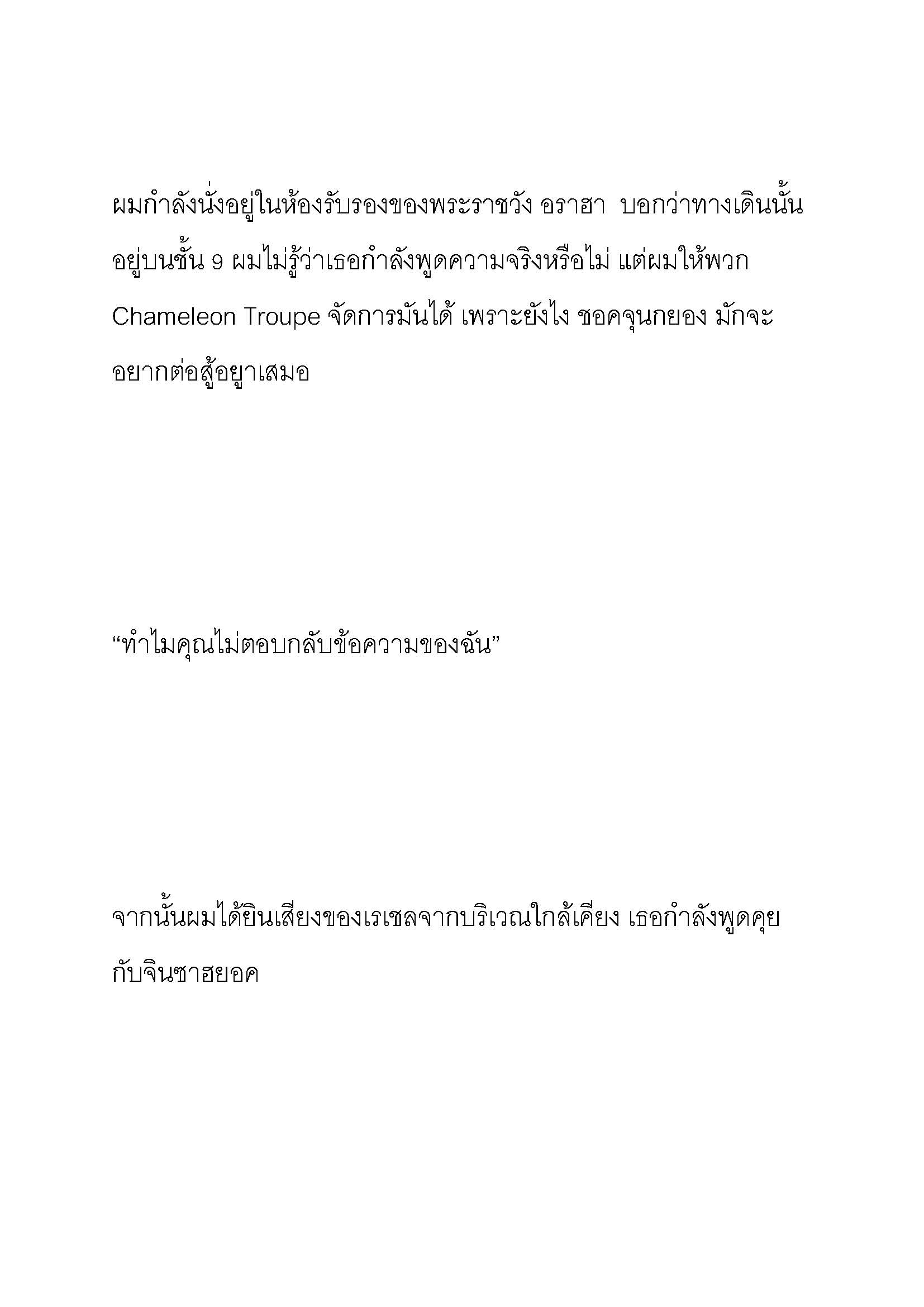 ผมกำลังนั่งอยู่ในห้องรับรองของพระราชวัง อราฮา บอกว่าทางเดินนั้นอยู่บนชั้น 9 ผมไม่รู้ว่าเธอกำลังพูดความจริงหรือไม่ แต่ผมให้พวก Chameleon Troupe จัดการมันได้ เพราะยังไง ชอคจุนกยอง มักจะอยากต่อสู้อยูาเสมอ

“ทำไมคุณไม่ตอบกลับข้อความของฉัน”

จากนั้นผมได้ยินเสียงของเรเชลจากบริเวณใกล้เคียง เธอกำลังพูดคุยกับจินซาฮยอค